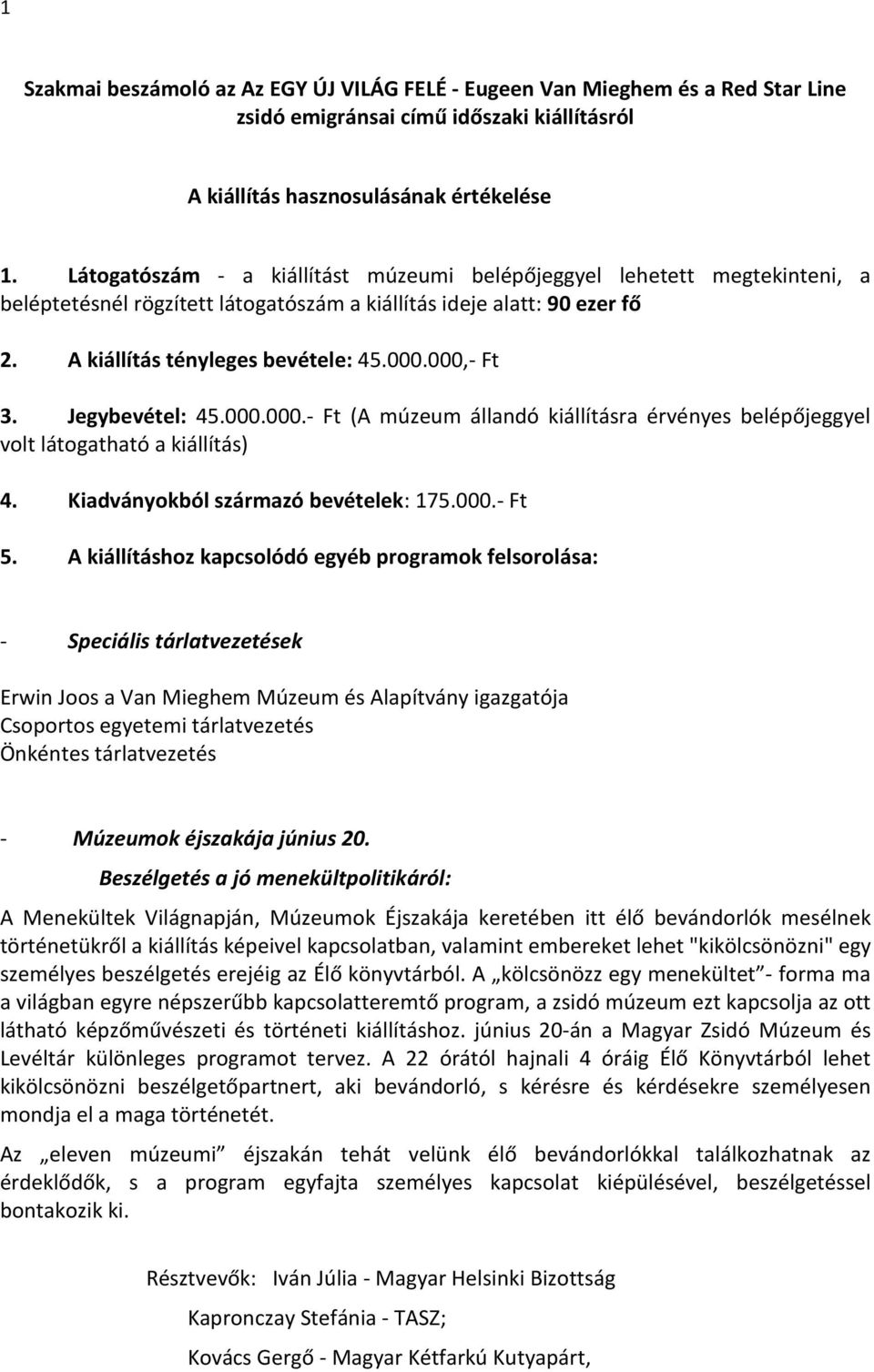 1

Szakmai beszámoló az Az EGY ÚJ VILÁG FELÉ - Eugeen Van Mieghem és a Red Star Line zsidó emigránsai című időszaki kiállításról

A kiállítás hasznosulásának értékelése

1. Látogatószám - a kiállítást múzeumi belépőjeggyel lehetett megtekinteni, a beléptetésnél rögzített látogatószám a kiállítás ideje alatt: 90 ezer fő

2. A kiállítás tényleges bevétele: 45.000.000,- Ft

3. Jegybevétel: 45.000.000.- Ft (A múzeum állandó kiállításra érvényes belépőjeggyel volt látogatható a kiállítás)

4. Kiadványokból származó bevételek: 175.000.- Ft

5. A kiállításhoz kapcsolódó egyéb programok felsorolása:

- Speciális tárlatvezetések

Erwin Joos a Van Mieghem Múzeum és Alapítvány igazgatója
Csoportos egyetemi tárlatvezetés
Önkéntes tárlatvezetés

- Múzeumok éjszakája június 20.
Beszélgetés a jó menekültpolitikáról:

A Menekültek Világnapján, Múzeumok Éjszakája keretében itt élő bevándorlók mesélnek történetükről a kiállítás képeivel kapcsolatban, valamint embereket lehet "kikölcsönözni" egy személyes beszélgetés erejéig az Élő könyvtárból. A „kölcsönözz egy menekültet”- forma ma a világban egyre népszerűbb kapcsolatteremtő program, a zsidó múzeum ezt kapcsolja az ott látható képzőművészeti és történeti kiállításhoz. június 20-án a Magyar Zsidó Múzeum és Levéltár különleges programot tervez. A 22 órától hajnali 4 óráig Élő Könyvtárból lehet kikölcsönözni beszélgetőpartnert, aki bevándorló, s kérésre és kérdésekre személyesen mondja el a maga történetét.

Az „eleven múzeumi” éjszakán tehát velünk élő bevándorlókkal találkozhatnak az érdeklődők, s a program egyfajta személyes kapcsolat kiépülésével, beszélgetéssel bontakozik ki.

Résztvevők: Iván Júlia - Magyar Helsinki Bizottság

Kapronczay Stefánia - TASZ;

Kovács Gergő - Magyar Kétfarkú Kutyapárt,